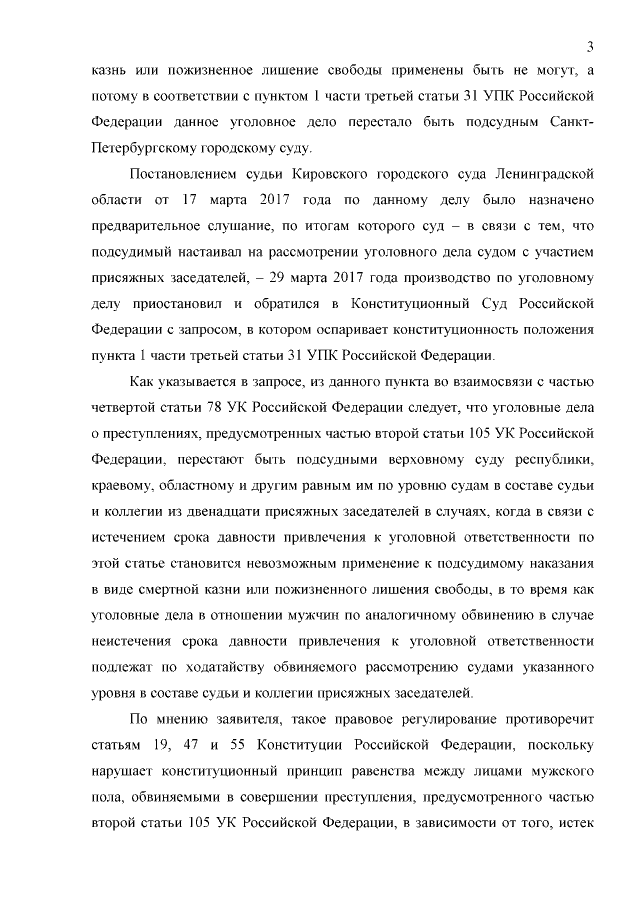 3

казнь или пожизненное лишение свободы применены быть не могут, а потому в соответствии с пунктом 1 части третьей статьи 31 УПК Российской Федерации данное уголовное дело перестало быть подсудным Санкт-Петербургскому городскому суду.

Постановлением судьи Кировского городского суда Ленинградской области от 17 марта 2017 года по данному делу было назначено предварительное слушание, по итогам которого суд – в связи с тем, что подсудимый настаивал на рассмотрении уголовного дела судом с участием присяжных заседателей, – 29 марта 2017 года производство по уголовному делу приостановил и обратился в Конституционный Суд Российской Федерации с запросом, в котором оспаривает конституционность положения пункта 1 части третьей статьи 31 УПК Российской Федерации.

Как указывается в запросе, из данного пункта во взаимосвязи с частью четвертой статьи 78 УК Российской Федерации следует, что уголовные дела о преступлениях, предусмотренных частью второй статьи 105 УК Российской Федерации, перестают быть подсудными верховному суду республики, краевому, областному и другим равным им по уровню судам в составе судьи и коллегии из двенадцати присяжных заседателей в случаях, когда в связи с истечением срока давности привлечения к уголовной ответственности по этой статье становится невозможным применение к подсудимому наказания в виде смертной казни или пожизненного лишения свободы, в то время как уголовные дела в отношении мужчин по аналогичному обвинению в случае неистечения срока давности привлечения к уголовной ответственности подлежат по ходатайству обвиняемого рассмотрению судами указанного уровня в составе судьи и коллегии присяжных заседателей.

По мнению заявителя, такое правовое регулирование противоречит статьям 19, 47 и 55 Конституции Российской Федерации, поскольку нарушает конституционный принцип равенства между лицами мужского пола, обвиняемыми в совершении преступления, предусмотренного частью второй статьи 105 УК Российской Федерации, в зависимости от того, истек